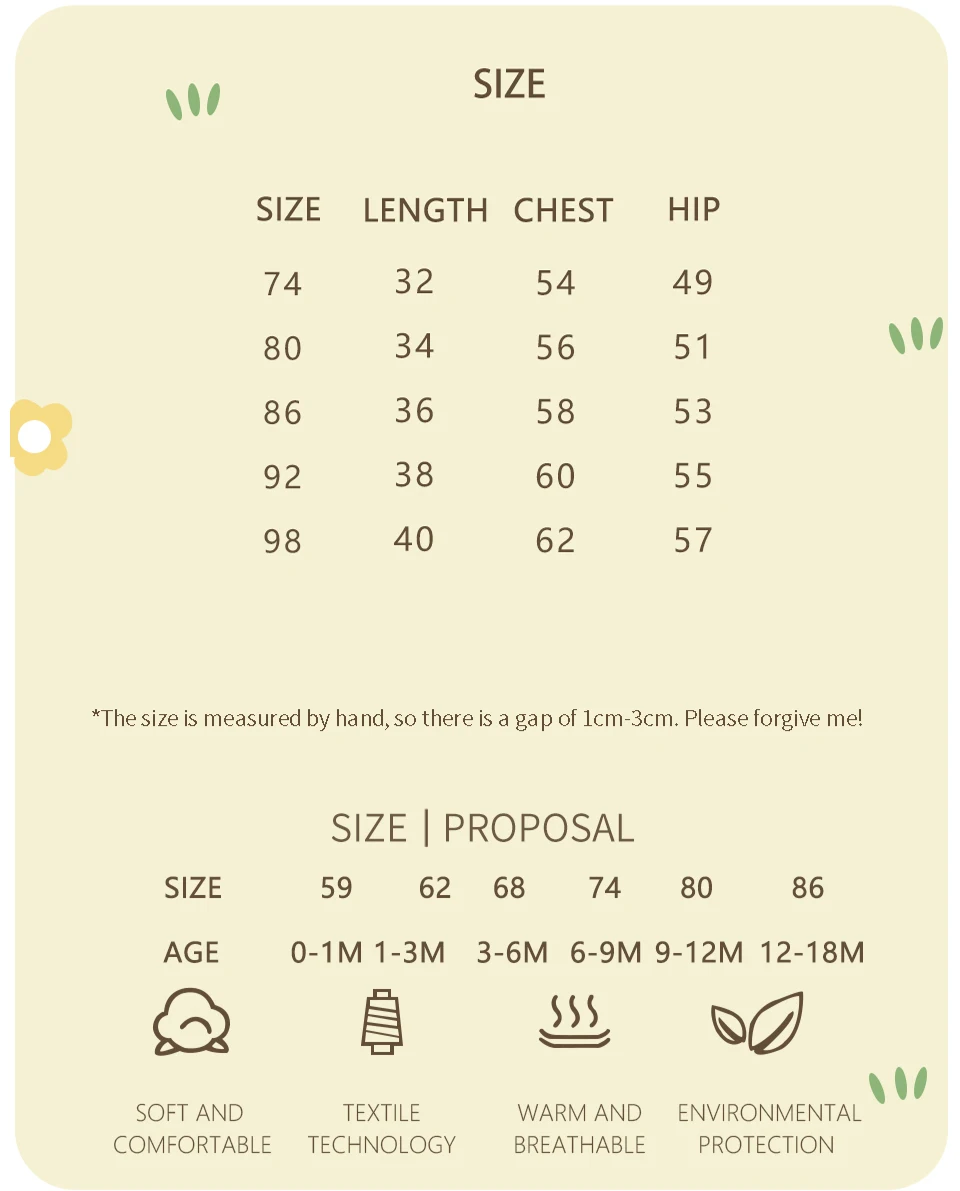 SIZE

| SIZE | LENGTH | CHEST | HIP |
|---|---|---|---|
| 74 | 32 | 54 | 49 |
| 80 | 34 | 56 | 51 |
| 86 | 36 | 58 | 53 |
| 92 | 38 | 60 | 55 |
| 98 | 40 | 62 | 57 |

*The size is measured by hand, so there is a gap of 1cm-3cm. Please forgive me!

SIZE | PROPOSAL

| SIZE | 59 | 62 | 68 | 74 | 80 | 86 |
|---|---|---|---|---|---|---|
| AGE | 0-1M | 1-3M | 3-6M | 6-9M | 9-12M | 12-18M |

SOFT AND COMFORTABLE

TEXTILE TECHNOLOGY

WARM AND BREATHABLE

ENVIRONMENTAL PROTECTION